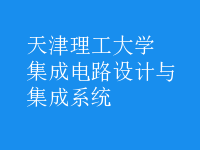 天津理工大学
集成电路设计与集成系统